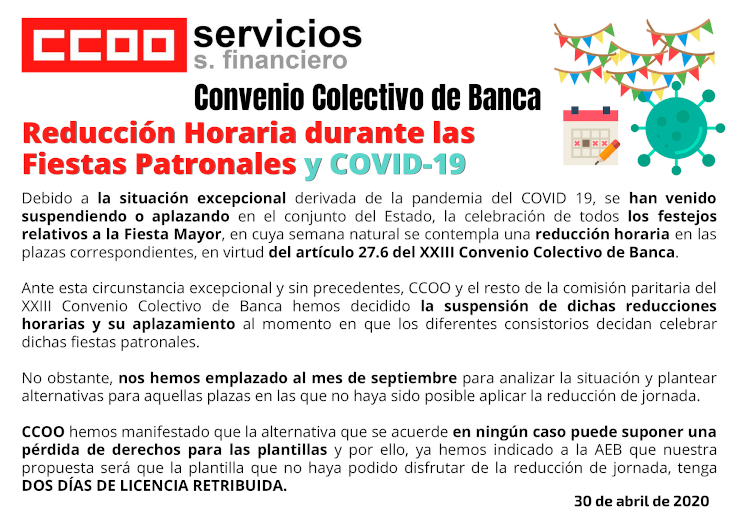 CCOO servicios
s. financiero

Convenio Colectivo de Banca

Reducción Horaria durante las Fiestas Patronales y COVID-19

Debido a la situación excepcional derivada de la pandemia del COVID 19, se han venido suspendiendo o aplazando en el conjunto del Estado, la celebración de todos los festejos relativos a la Fiesta Mayor, en cuya semana natural se contempla una reducción horaria en las plazas correspondientes, en virtud del artículo 27.6 del XXIII Convenio Colectivo de Banca.

Ante esta circunstancia excepcional y sin precedentes, CCOO y el resto de la comisión paritaria del XXIII Convenio Colectivo de Banca hemos decidido la suspensión de dichas reducciones horarias y su aplazamiento al momento en que los diferentes consistorios decidan celebrar dichas fiestas patronales.

No obstante, nos hemos emplazado al mes de septiembre para analizar la situación y plantear alternativas para aquellas plazas en las que no haya sido posible aplicar la reducción de jornada.

CCOO hemos manifestado que la alternativa que se acuerde en ningún caso puede suponer una pérdida de derechos para las plantillas y por ello, ya hemos indicado a la AEB que nuestra propuesta será que la plantilla que no haya podido disfrutar de la reducción de jornada, tenga DOS DÍAS DE LICENCIA RETRIBUIDA.

30 de abril de 2020